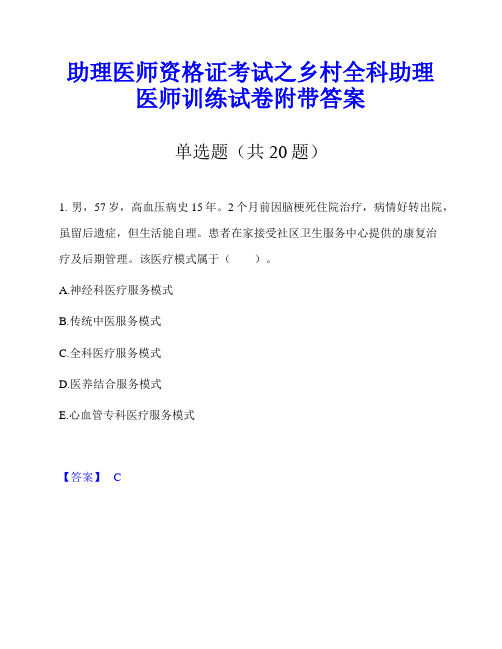 助理医师资格证考试之乡村全科助理医师训练试卷附带答案

单选题（共 20 题）

1. 男，57 岁，高血压病史 15 年。2 个月前因脑梗死住院治疗，病情好转出院，虽留后遗症，但生活能自理。患者在家接受社区卫生服务中心提供的康复治疗及后期管理。该医疗模式属于（　　）。

A.神经科医疗服务模式

B.传统中医服务模式

C.全科医疗服务模式

D.医养结合服务模式

E.心血管专科医疗服务模式

【答案】 C